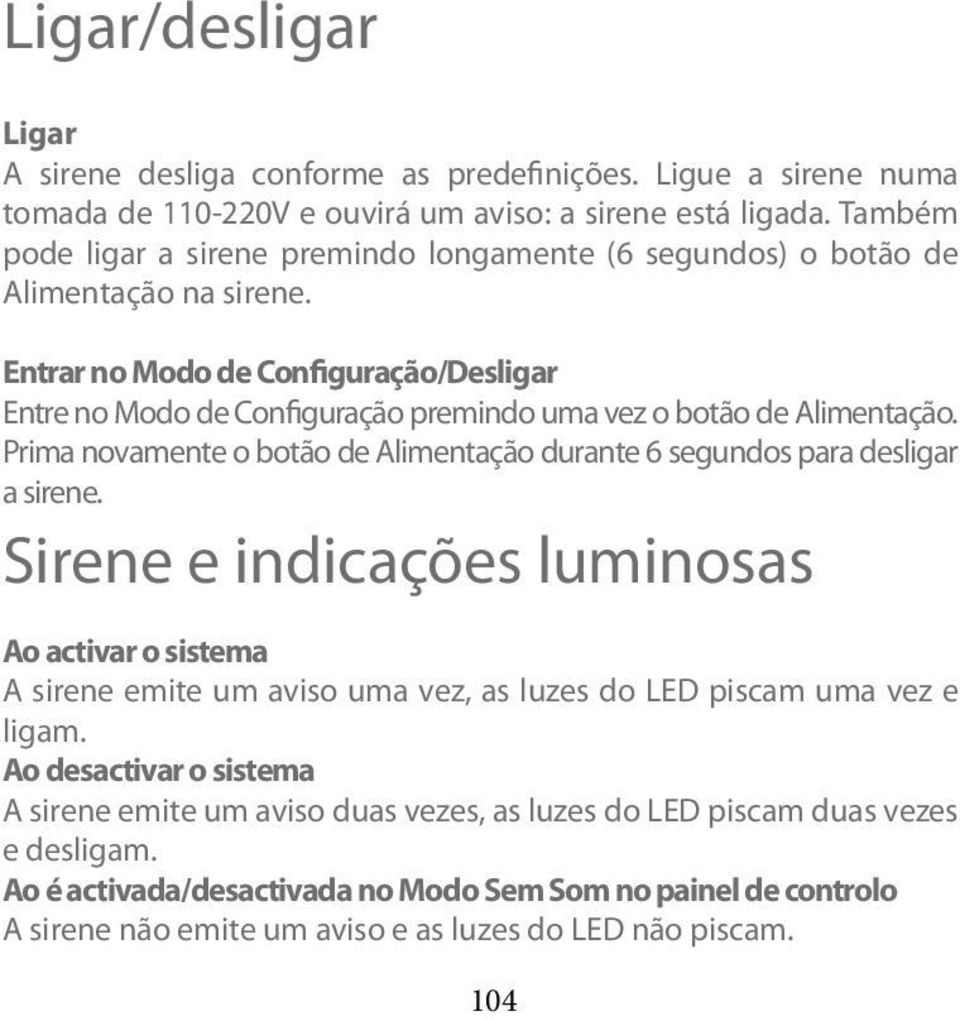 Ligar/desligar

Ligar
A sirene desliga conforme as predefinições. Ligue a sirene numa tomada de 110-220V e ouvirá um aviso: a sirene está ligada. Também pode ligar a sirene premindo longamente (6 segundos) o botão de Alimentação na sirene.

Entrar no Modo de Configuração/Desligar
Entre no Modo de Configuração premindo uma vez o botão de Alimentação. Prima novamente o botão de Alimentação durante 6 segundos para desligar a sirene.

Sirene e indicações luminosas

Ao activar o sistema
A sirene emite um aviso uma vez, as luzes do LED piscam uma vez e ligam.
Ao desactivar o sistema
A sirene emite um aviso duas vezes, as luzes do LED piscam duas vezes e desligam.
Ao é activada/desactivada no Modo Sem Som no painel de controlo
A sirene não emite um aviso e as luzes do LED não piscam.

104